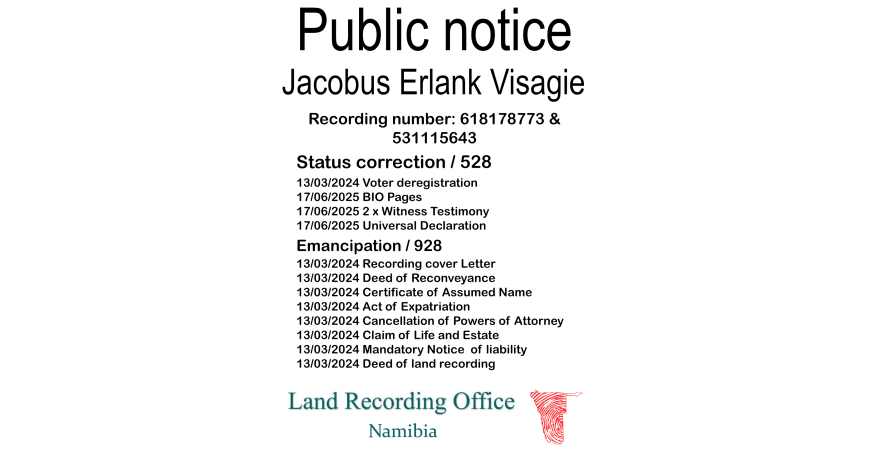 Public notice

Jacobus Erlank Visagie

Recording number: 618178773 & 531115643

Status correction / 528

13/03/2024 Voter deregistration
17/06/2025 BIO Pages
17/06/2025 2 x Witness Testimony
17/06/2025 Universal Declaration

Emancipation / 928

13/03/2024 Recording cover Letter
13/03/2024 Deed of Reconveyance
13/03/2024 Certificate of Assumed Name
13/03/2024 Act of Expatriation
13/03/2024 Cancellation of Powers of Attorney
13/03/2024 Claim of Life and Estate
13/03/2024 Mandatory Notice of liability
13/03/2024 Deed of land recording

Land Recording Office
Namibia